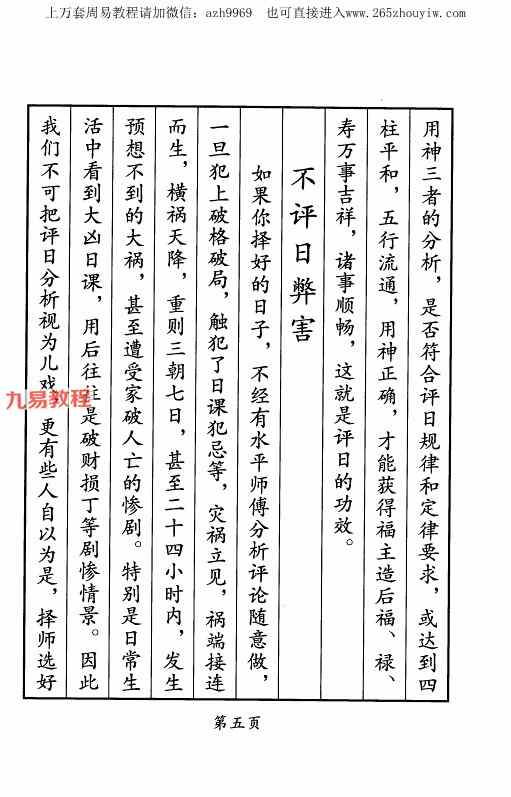 上万套周易教程请加微信：azh9969　也可直接进入www.265zhouyiw.com

用神三者的分析，是否符合评日规律和定律要求，或达到四柱平和，五行流通，用神正确，才能获得福主造后福、禄、寿万事吉祥，诸事顺畅，这就是评日的功效。

不评日弊害

如果你择好的日子，不经有水平师傅分析评论随意做，一旦犯上破格破局，触犯了日课犯忌等，灾祸立见，祸端接连而生，横祸天降，重则三朝七日，甚至二十四小时内，发生预想不到的大祸，甚至遭受家破人亡的惨剧。特别是日常生活中看到大凶日课，用后往往是破财损丁等剧惨情景。因此我们不可把评日分析视为儿戏，更有些人自以为是，择师选好

九易教程

第五页